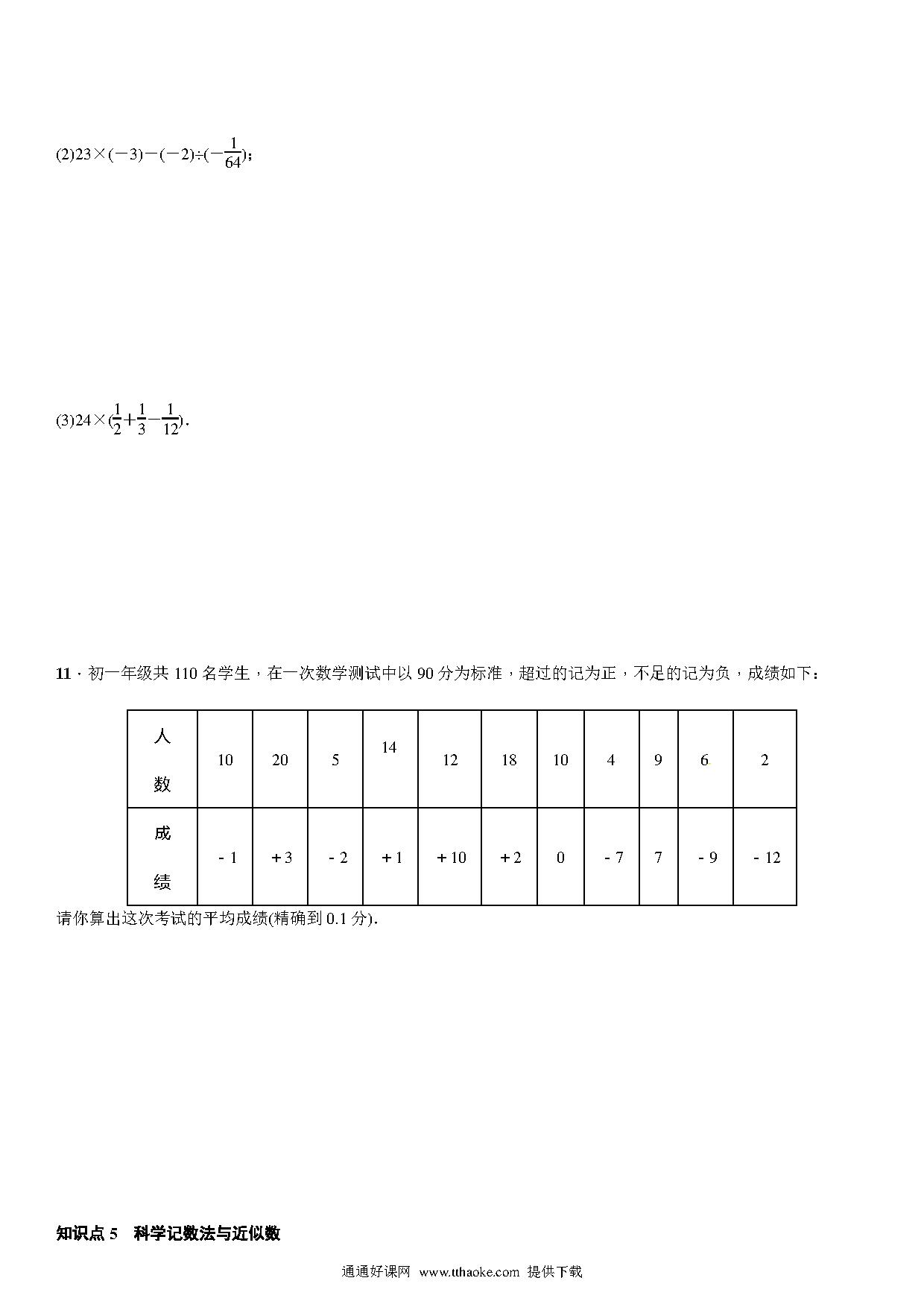 (2)$23\times(-3)-(-2)\div(-\frac{1}{64})$；

(3)$24\times(\frac{1}{2}+\frac{1}{3}-\frac{1}{12})$.

11．初一年级共 110 名学生，在一次数学测试中以 90 分为标准，超过的记为正，不足的记为负，成绩如下：

| 人数 | 10 | 20 | 5 | 14 | 12 | 18 | 10 | 4 | 9 | 6 | 2 |
|---|---|---|---|---|---|---|---|---|---|---|---|
| 成绩 | －1 | ＋3 | －2 | ＋1 | ＋10 | ＋2 | 0 | －7 | 7 | －9 | －12 |

请你算出这次考试的平均成绩(精确到 0.1 分).

知识点 5　科学记数法与近似数

通通好课网 www.tthaoke.com 提供下载